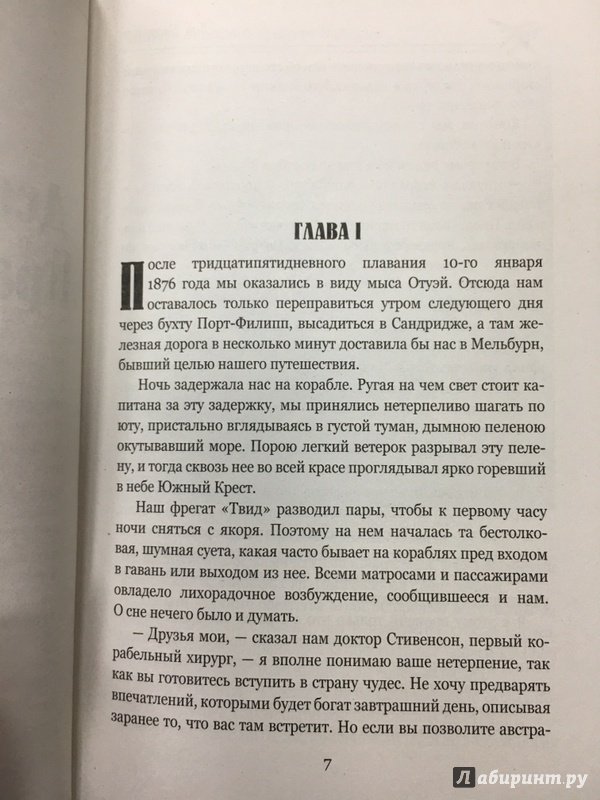 ГЛАВА I

После тридцатипятидневного плавания 10-го января 1876 года мы оказались в виду мыса Отуэй. Отсюда нам оставалось только переправиться утром следующего дня через бухту Порт-Филипп, высадиться в Сандридже, а там железная дорога в несколько минут доставила бы нас в Мельбурн, бывший целью нашего путешествия.

Ночь задержала нас на корабле. Ругая на чем свет стоит капитана за эту задержку, мы принялись нетерпеливо шагать по юту, пристально вглядываясь в густой туман, дымною пеленою окутывавший море. Порою легкий ветерок разрывал эту пелену, и тогда сквозь нее во всей красе проглядывал ярко горевший в небе Южный Крест.

Наш фрегат «Твид» разводил пары, чтобы к первому часу ночи сняться с якоря. Поэтому на нем началась та бестолковая, шумная суета, какая часто бывает на кораблях пред входом в гавань или выходом из нее. Всеми матросами и пассажирами овладело лихорадочное возбуждение, сообщившееся и нам. О сне нечего было и думать.

— Друзья мои, — сказал нам доктор Стивенсон, первый корабельный хирург, — я вполне понимаю ваше нетерпение, так как вы готовитесь вступить в страну чудес. Не хочу предварять впечатлений, которыми будет богат завтрашний день, описывая заранее то, что вас там встретит. Но если вы позволите австра-

7

Лабиринт.ру